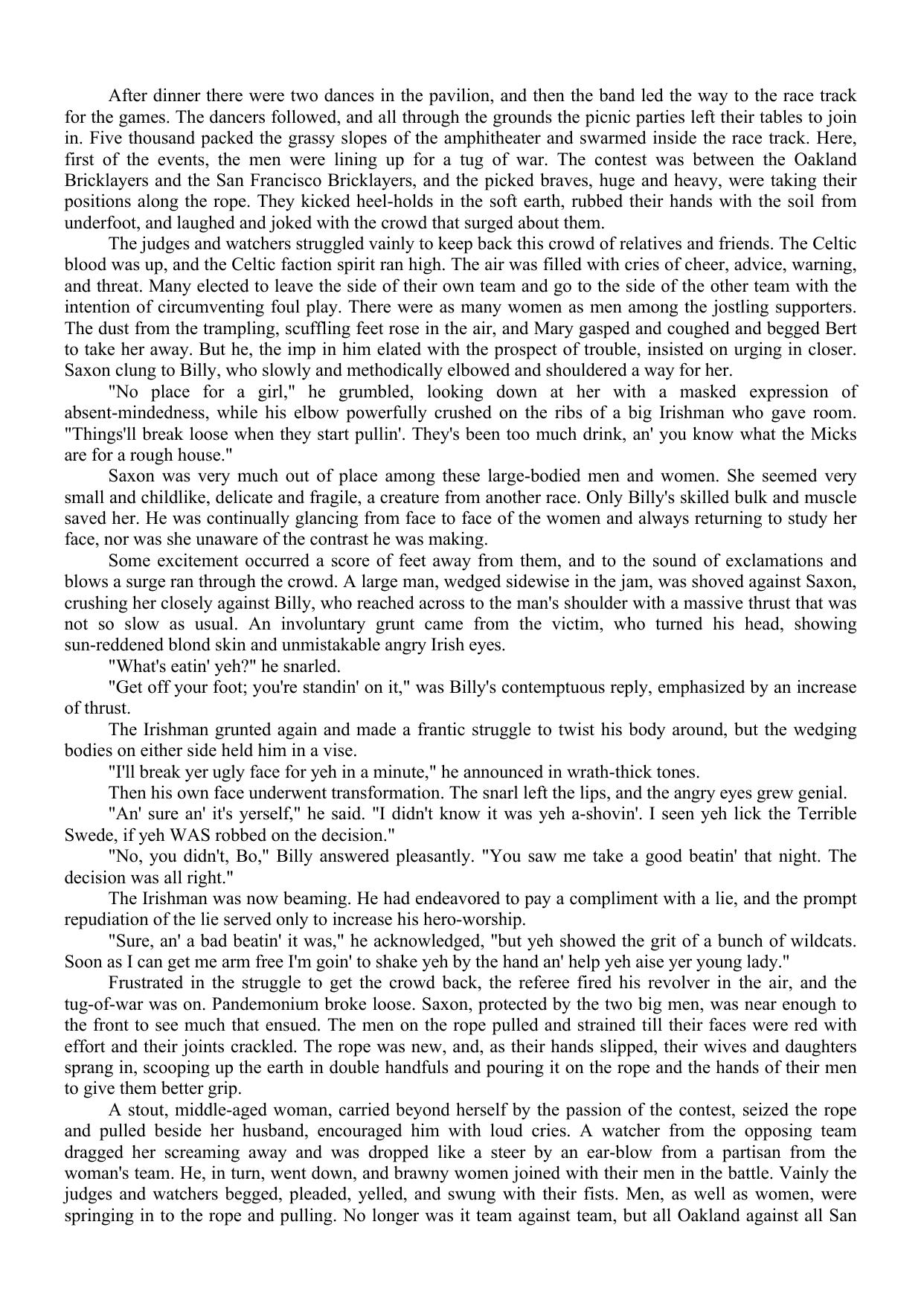 After dinner there were two dances in the pavilion, and then the band led the way to the race track for the games. The dancers followed, and all through the grounds the picnic parties left their tables to join in. Five thousand packed the grassy slopes of the amphitheater and swarmed inside the race track. Here, first of the events, the men were lining up for a tug of war. The contest was between the Oakland Bricklayers and the San Francisco Bricklayers, and the picked braves, huge and heavy, were taking their positions along the rope. They kicked heel-holds in the soft earth, rubbed their hands with the soil from underfoot, and laughed and joked with the crowd that surged about them.

The judges and watchers struggled vainly to keep back this crowd of relatives and friends. The Celtic blood was up, and the Celtic faction spirit ran high. The air was filled with cries of cheer, advice, warning, and threat. Many elected to leave the side of their own team and go to the side of the other team with the intention of circumventing foul play. There were as many women as men among the jostling supporters. The dust from the trampling, scuffling feet rose in the air, and Mary gasped and coughed and begged Bert to take her away. But he, the imp in him elated with the prospect of trouble, insisted on urging in closer. Saxon clung to Billy, who slowly and methodically elbowed and shouldered a way for her.

"No place for a girl," he grumbled, looking down at her with a masked expression of absent-mindedness, while his elbow powerfully crushed on the ribs of a big Irishman who gave room. "Things'll break loose when they start pullin'. They's been too much drink, an' you know what the Micks are for a rough house."

Saxon was very much out of place among these large-bodied men and women. She seemed very small and childlike, delicate and fragile, a creature from another race. Only Billy's skilled bulk and muscle saved her. He was continually glancing from face to face of the women and always returning to study her face, nor was she unaware of the contrast he was making.

Some excitement occurred a score of feet away from them, and to the sound of exclamations and blows a surge ran through the crowd. A large man, wedged sidewise in the jam, was shoved against Saxon, crushing her closely against Billy, who reached across to the man's shoulder with a massive thrust that was not so slow as usual. An involuntary grunt came from the victim, who turned his head, showing sun-reddened blond skin and unmistakable angry Irish eyes.

"What's eatin' yeh?" he snarled.

"Get off your foot; you're standin' on it," was Billy's contemptuous reply, emphasized by an increase of thrust.

The Irishman grunted again and made a frantic struggle to twist his body around, but the wedging bodies on either side held him in a vise.

"I'll break yer ugly face for yeh in a minute," he announced in wrath-thick tones.

Then his own face underwent transformation. The snarl left the lips, and the angry eyes grew genial.

"An' sure an' it's yerself," he said. "I didn't know it was yeh a-shovin'. I seen yeh lick the Terrible Swede, if yeh WAS robbed on the decision."

"No, you didn't, Bo," Billy answered pleasantly. "You saw me take a good beatin' that night. The decision was all right."

The Irishman was now beaming. He had endeavored to pay a compliment with a lie, and the prompt repudiation of the lie served only to increase his hero-worship.

"Sure, an' a bad beatin' it was," he acknowledged, "but yeh showed the grit of a bunch of wildcats. Soon as I can get me arm free I'm goin' to shake yeh by the hand an' help yeh aise yer young lady."

Frustrated in the struggle to get the crowd back, the referee fired his revolver in the air, and the tug-of-war was on. Pandemonium broke loose. Saxon, protected by the two big men, was near enough to the front to see much that ensued. The men on the rope pulled and strained till their faces were red with effort and their joints crackled. The rope was new, and, as their hands slipped, their wives and daughters sprang in, scooping up the earth in double handfuls and pouring it on the rope and the hands of their men to give them better grip.

A stout, middle-aged woman, carried beyond herself by the passion of the contest, seized the rope and pulled beside her husband, encouraged him with loud cries. A watcher from the opposing team dragged her screaming away and was dropped like a steer by an ear-blow from a partisan from the woman's team. He, in turn, went down, and brawny women joined with their men in the battle. Vainly the judges and watchers begged, pleaded, yelled, and swung with their fists. Men, as well as women, were springing in to the rope and pulling. No longer was it team against team, but all Oakland against all San